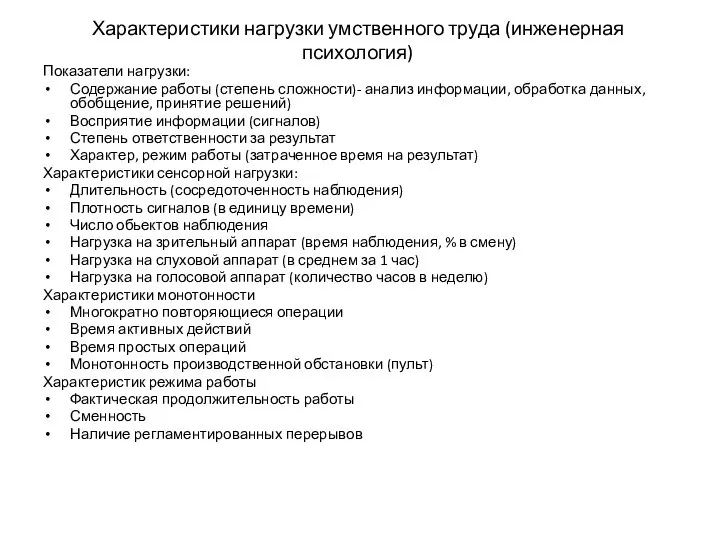 Характеристики нагрузки умственного труда (инженерная психология)

Показатели нагрузки:
• Содержание работы (степень сложности)- анализ информации, обработка данных, обобщение, принятие решений)
• Восприятие информации (сигналов)
• Степень ответственности за результат
• Характер, режим работы (затраченное время на результат)
Характеристики сенсорной нагрузки:
• Длительность (сосредоточенность наблюдения)
• Плотность сигналов (в единицу времени)
• Число обьектов наблюдения
• Нагрузка на зрительный аппарат (время наблюдения, % в смену)
• Нагрузка на слуховой аппарат (в среднем за 1 час)
• Нагрузка на голосовой аппарат (количество часов в неделю)
Характеристики монотонности
• Многократно повторяющиеся операции
• Время активных действий
• Время простых операций
• Монотонность производственной обстановки (пульт)
Характеристик режима работы
• Фактическая продолжительность работы
• Сменность
• Наличие регламентированных перерывов